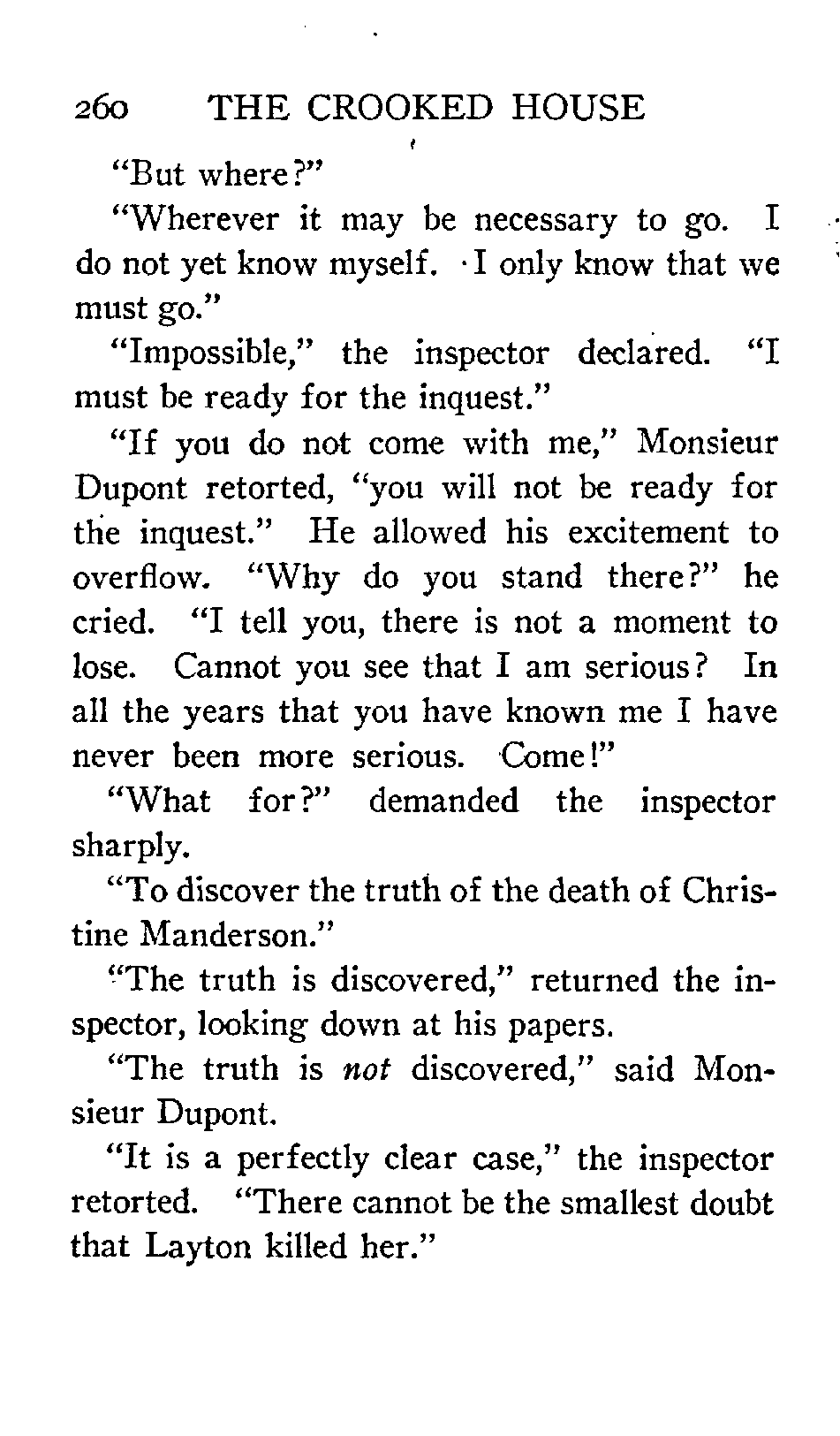 260 THE CROOKED HOUSE

"But where?"

"Wherever it may be necessary to go. I do not yet know myself. I only know that we must go."

"Impossible," the inspector declared. "I must be ready for the inquest."

"If you do not come with me," Monsieur Dupont retorted, "you will not be ready for the inquest." He allowed his excitement to overflow. "Why do you stand there?" he cried. "I tell you, there is not a moment to lose. Cannot you see that I am serious? In all the years that you have known me I have never been more serious. Come!"

"What for?" demanded the inspector sharply.

"To discover the truth of the death of Christine Manderson."

"The truth is discovered," returned the inspector, looking down at his papers.

"The truth is not discovered," said Monsieur Dupont.

"It is a perfectly clear case," the inspector retorted. "There cannot be the smallest doubt that Layton killed her."